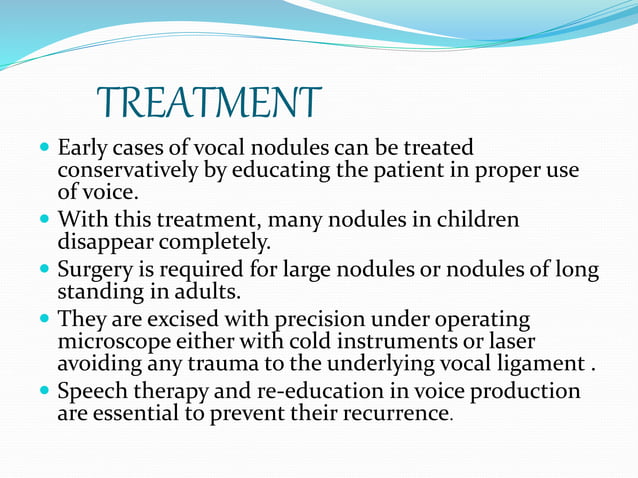 TREATMENT

- Early cases of vocal nodules can be treated conservatively by educating the patient in proper use of voice.
- With this treatment, many nodules in children disappear completely.
- Surgery is required for large nodules or nodules of long standing in adults.
- They are excised with precision under operating microscope either with cold instruments or laser avoiding any trauma to the underlying vocal ligament .
- Speech therapy and re-education in voice production are essential to prevent their recurrence.